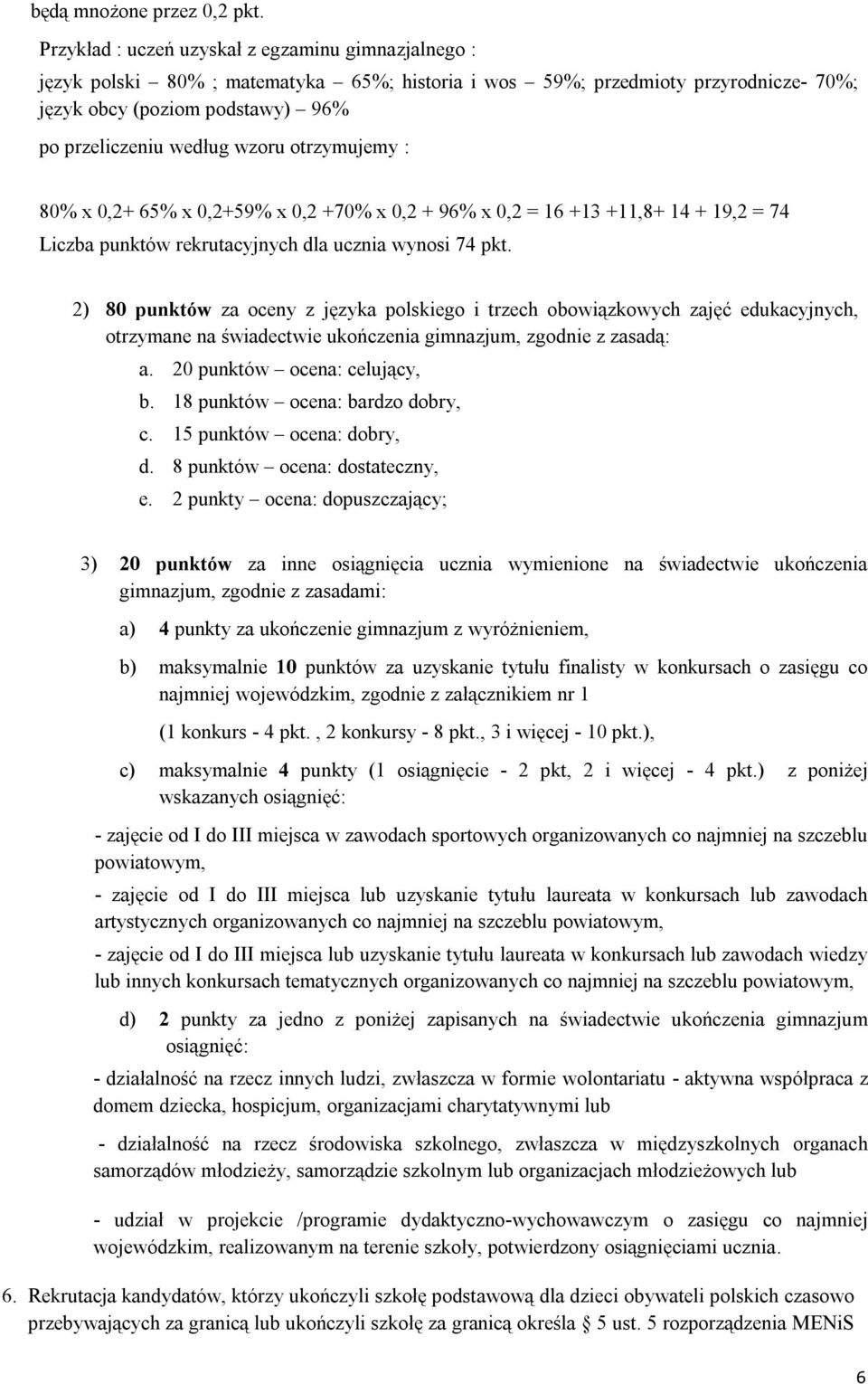 będą mnożone przez 0,2 pkt.

Przykład : uczeń uzyskał z egzaminu gimnazjalnego :
język polski – 80% ; matematyka – 65%; historia i wos – 59%; przedmioty przyrodnicze- 70%; język obcy (poziom podstawy) – 96%
po przeliczeniu według wzoru otrzymujemy :

80% x 0,2+ 65% x 0,2+59% x 0,2 +70% x 0,2 + 96% x 0,2 = 16 +13 +11,8+ 14 + 19,2 = 74
Liczba punktów rekrutacyjnych dla ucznia wynosi 74 pkt.

2) 80 punktów za oceny z języka polskiego i trzech obowiązkowych zajęć edukacyjnych, otrzymane na świadectwie ukończenia gimnazjum, zgodnie z zasadą:
a. 20 punktów – ocena: celujący,
b. 18 punktów – ocena: bardzo dobry,
c. 15 punktów – ocena: dobry,
d. 8 punktów – ocena: dostateczny,
e. 2 punkty – ocena: dopuszczający;

3) 20 punktów za inne osiągnięcia ucznia wymienione na świadectwie ukończenia gimnazjum, zgodnie z zasadami:

a) 4 punkty za ukończenie gimnazjum z wyróżnieniem,

b) maksymalnie 10 punktów za uzyskanie tytułu finalisty w konkursach o zasięgu co najmniej wojewódzkim, zgodnie z załącznikiem nr 1

(1 konkurs - 4 pkt. , 2 konkursy - 8 pkt., 3 i więcej - 10 pkt.),

c) maksymalnie 4 punkty (1 osiągnięcie - 2 pkt, 2 i więcej - 4 pkt.) z poniżej wskazanych osiągnięć:

- zajęcie od I do III miejsca w zawodach sportowych organizowanych co najmniej na szczeblu powiatowym,

- zajęcie od I do III miejsca lub uzyskanie tytułu laureata w konkursach lub zawodach artystycznych organizowanych co najmniej na szczeblu powiatowym,

- zajęcie od I do III miejsca lub uzyskanie tytułu laureata w konkursach lub zawodach wiedzy lub innych konkursach tematycznych organizowanych co najmniej na szczeblu powiatowym,

d) 2 punkty za jedno z poniżej zapisanych na świadectwie ukończenia gimnazjum osiągnięć:

- działalność na rzecz innych ludzi, zwłaszcza w formie wolontariatu - aktywna współpraca z domem dziecka, hospicjum, organizacjami charytatywnymi lub

- działalność na rzecz środowiska szkolnego, zwłaszcza w międzyszkolnych organach samorządów młodzieży, samorządzie szkolnym lub organizacjach młodzieżowych lub

- udział w projekcie /programie dydaktyczno-wychowawczym o zasięgu co najmniej wojewódzkim, realizowanym na terenie szkoły, potwierdzony osiągnięciami ucznia.

6. Rekrutacja kandydatów, którzy ukończyli szkołę podstawową dla dzieci obywateli polskich czasowo przebywających za granicą lub ukończyli szkołę za granicą określa § 5 ust. 5 rozporządzenia MENiS

6